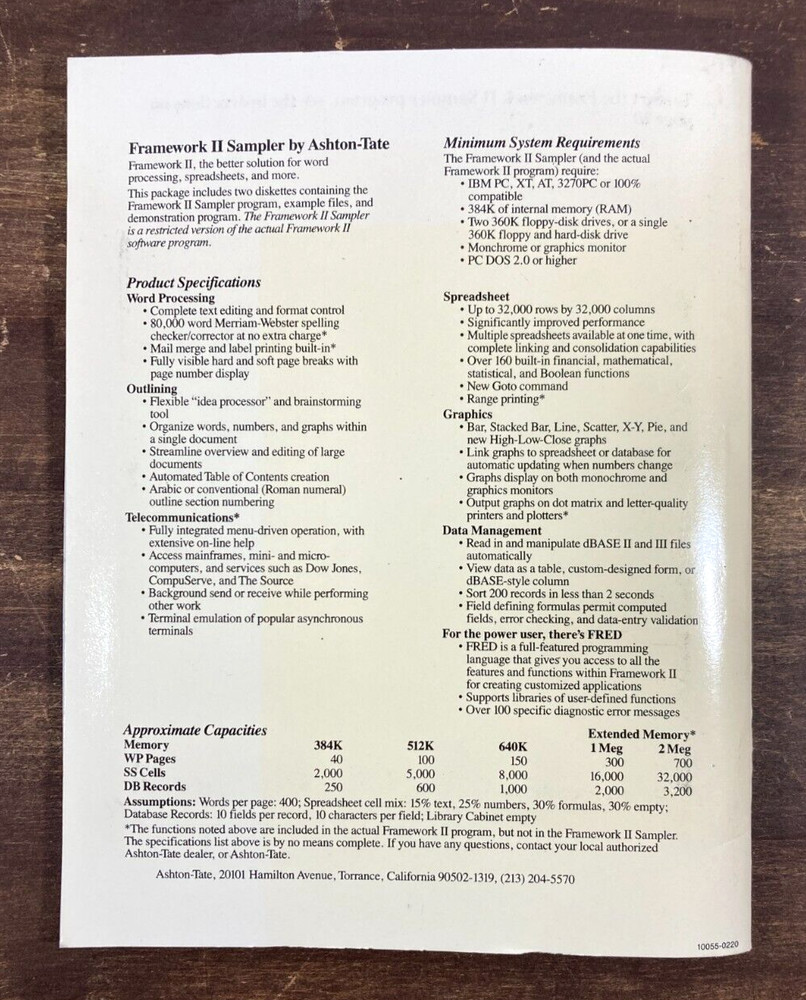 Framework II Sampler by Ashton-Tate
Framework II, the better solution for word processing, spreadsheets, and more.
This package includes two diskettes containing the Framework II Sampler program, example files, and demonstration program. The Framework II Sampler is a restricted version of the actual Framework II software program.

Product Specifications
Word Processing
• Complete text editing and format control
• 80,000 word Merriam-Webster spelling checker/corrector at no extra charge*
• Mail merge and label printing built-in*
• Fully visible hard and soft page breaks with page number display
Outlining
• Flexible "idea processor" and brainstorming tool
• Organize words, numbers, and graphs within a single document
• Streamline overview and editing of large documents
• Automated Table of Contents creation
• Arabic or conventional (Roman numeral) outline section numbering
Telecommunications*
• Fully integrated menu-driven operation, with extensive on-line help
• Access mainframes, mini- and micro-computers, and services such as Dow Jones, CompuServe, and The Source
• Background send or receive while performing other work
• Terminal emulation of popular asynchronous terminals

Minimum System Requirements
The Framework II Sampler (and the actual Framework II program) require:
• IBM PC, XT, AT, 3270PC or 100% compatible
• 384K of internal memory (RAM)
• Two 360K floppy-disk drives, or a single 360K floppy and hard-disk drive
• Monchrome or graphics monitor
• PC DOS 2.0 or higher

Spreadsheet
• Up to 32,000 rows by 32,000 columns
• Significantly improved performance
• Multiple spreadsheets available at one time, with complete linking and consolidation capabilities
• Over 160 built-in financial, mathematical, statistical, and Boolean functions
• New Goto command
• Range printing*
Graphics
• Bar, Stacked Bar, Line, Scatter, X-Y, Pie, and new High-Low-Close graphs
• Link graphs to spreadsheet or database for automatic updating when numbers change
• Graphs display on both monochrome and graphics monitors
• Output graphs on dot matrix and letter-quality printers and plotters*
Data Management
• Read in and manipulate dBASE II and III files automatically
• View data as a table, custom-designed form, or dBASE-style column
• Sort 200 records in less than 2 seconds
• Field defining formulas permit computed fields, error checking, and data-entry validation
For the power user, there's FRED
• FRED is a full-featured programming language that gives you access to all the features and functions within Framework II for creating customized applications
• Supports libraries of user-defined functions
• Over 100 specific diagnostic error messages

Approximate Capacities

| | | | | Extended Memory* | |
|---|---|---|---|---|---|
| Memory | 384K | 512K | 640K | 1 Meg | 2 Meg |
| WP Pages | 40 | 100 | 150 | 300 | 700 |
| SS Cells | 2,000 | 5,000 | 8,000 | 16,000 | 32,000 |
| DB Records | 250 | 600 | 1,000 | 2,000 | 3,200 |

Assumptions: Words per page: 400; Spreadsheet cell mix: 15% text, 25% numbers, 30% formulas, 30% empty; Database Records: 10 fields per record, 10 characters per field; Library Cabinet empty
*The functions noted above are included in the actual Framework II program, but not in the Framework II Sampler. The specifications list above is by no means complete. If you have any questions, contact your local authorized Ashton-Tate dealer, or Ashton-Tate.

Ashton-Tate, 20101 Hamilton Avenue, Torrance, California 90502-1319, (213) 204-5570

10055-0220